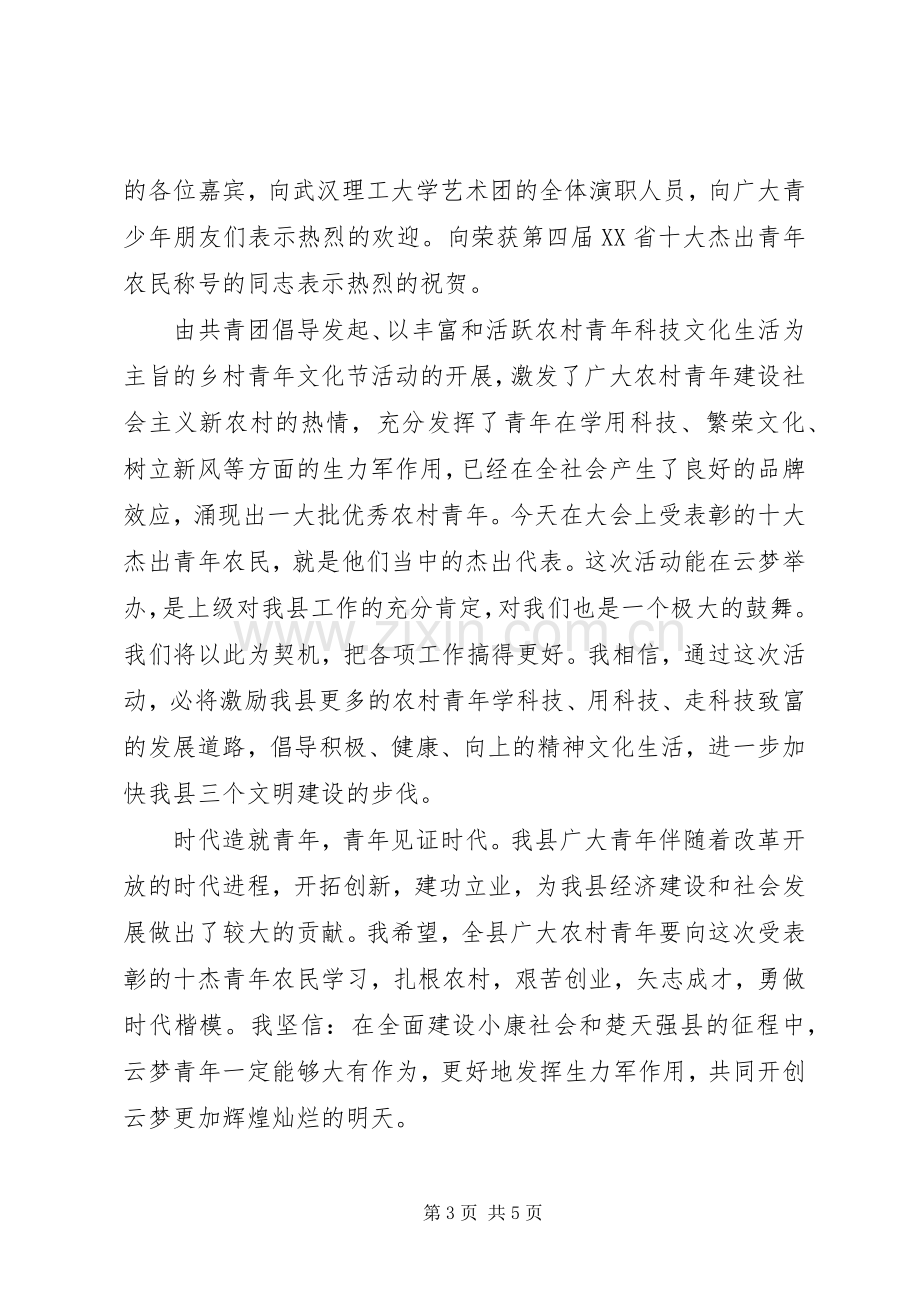 的各位嘉宾，向武汉理工大学艺术团的全体演职人员，向广大青少年朋友们表示热烈的欢迎。向荣获第四届XX省十大杰出青年农民称号的同志表示热烈的祝贺。

由共青团倡导发起、以丰富和活跃农村青年科技文化生活为主旨的乡村青年文化节活动的开展，激发了广大农村青年建设社会主义新农村的热情，充分发挥了青年在学用科技、繁荣文化、树立新风等方面的生力军作用，已经在全社会产生了良好的品牌效应，涌现出一大批优秀农村青年。今天在大会上受表彰的十大杰出青年农民，就是他们当中的杰出代表。这次活动能在云梦举办，是上级对我县工作的充分肯定，对我们也是一个极大的鼓舞。我们将以此为契机，把各项工作搞得更好。我相信，通过这次活动，必将激励我县更多的农村青年学科技、用科技、走科技致富的发展道路，倡导积极、健康、向上的精神文化生活，进一步加快我县三个文明建设的步伐。

时代造就青年，青年见证时代。我县广大青年伴随着改革开放的时代进程，开拓创新，建功立业，为我县经济建设和社会发展做出了较大的贡献。我希望，全县广大农村青年要向这次受表彰的十杰青年农民学习，扎根农村，艰苦创业，矢志成才，勇做时代楷模。我坚信：在全面建设小康社会和楚天强县的征程中，云梦青年一定能够大有作为，更好地发挥生力军作用，共同开创云梦更加辉煌灿烂的明天。

第3页 共5页

www.zixin.com.cn